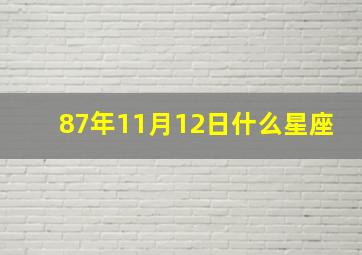 87年11月12日什么星座